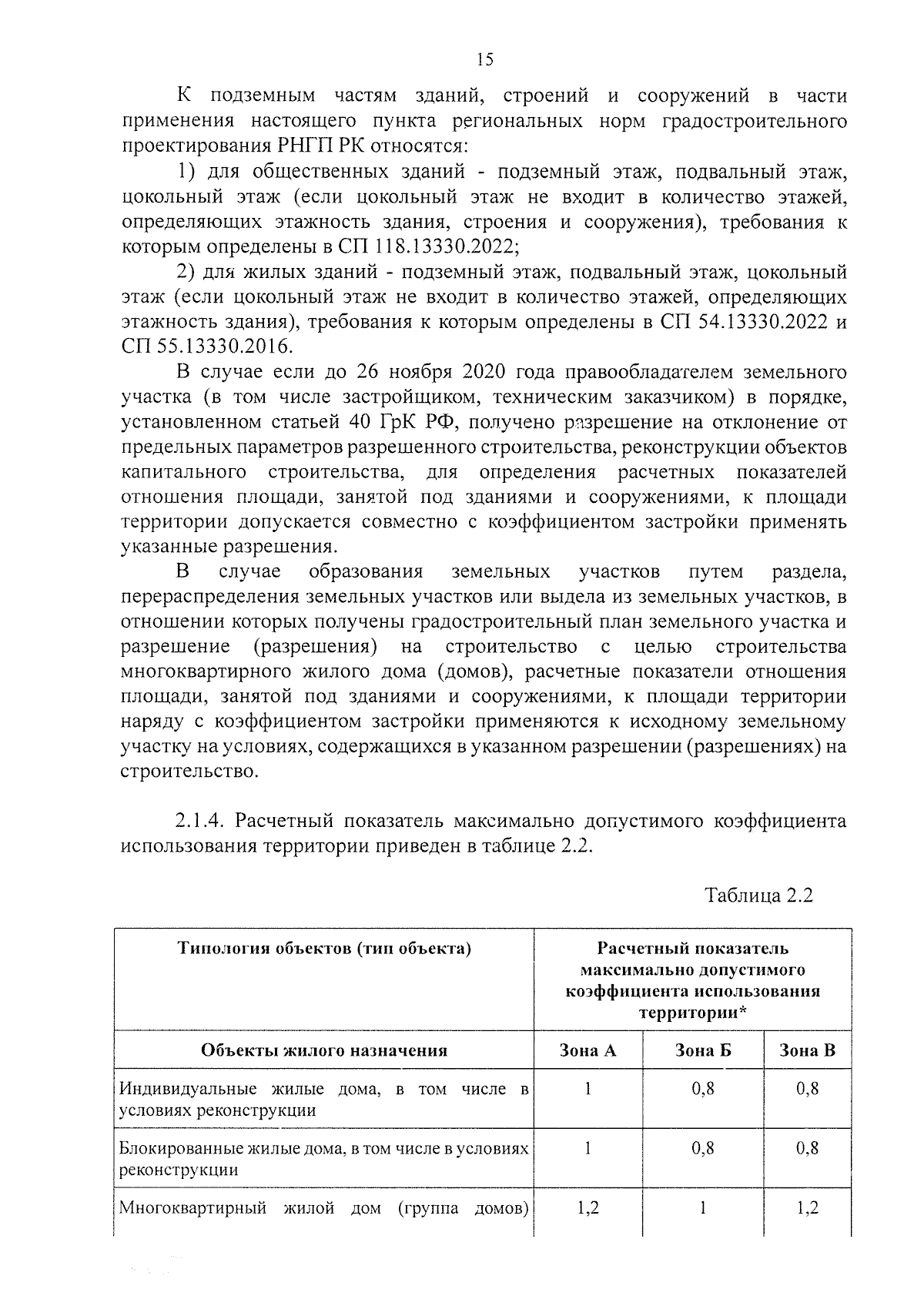 15

К подземным частям зданий, строений и сооружений в части применения настоящего пункта региональных норм градостроительного проектирования РНГП РК относятся:

1) для общественных зданий - подземный этаж, подвальный этаж, цокольный этаж (если цокольный этаж не входит в количество этажей, определяющих этажность здания, строения и сооружения), требования к которым определены в СП 118.13330.2022;

2) для жилых зданий - подземный этаж, подвальный этаж, цокольный этаж (если цокольный этаж не входит в количество этажей, определяющих этажность здания), требования к которым определены в СП 54.13330.2022 и СП 55.13330.2016.

В случае если до 26 ноября 2020 года правообладателем земельного участка (в том числе застройщиком, техническим заказчиком) в порядке, установленном статьей 40 ГрК РФ, получено разрешение на отклонение от предельных параметров разрешенного строительства, реконструкции объектов капитального строительства, для определения расчетных показателей отношения площади, занятой под зданиями и сооружениями, к площади территории допускается совместно с коэффициентом застройки применять указанные разрешения.

В случае образования земельных участков путем раздела, перераспределения земельных участков или выдела из земельных участков, в отношении которых получены градостроительный план земельного участка и разрешение (разрешения) на строительство с целью строительства многоквартирного жилого дома (домов), расчетные показатели отношения площади, занятой под зданиями и сооружениями, к площади территории наряду с коэффициентом застройки применяются к исходному земельному участку на условиях, содержащихся в указанном разрешении (разрешениях) на строительство.

2.1.4. Расчетный показатель максимально допустимого коэффициента использования территории приведен в таблице 2.2.

Таблица 2.2

| Типология объектов (тип объекта) | Расчетный показатель максимально допустимого коэффициента использования территории* | | |
|---|---|---|---|
| Объекты жилого назначения | Зона А | Зона Б | Зона В |
| Индивидуальные жилые дома, в том числе в условиях реконструкции | 1 | 0,8 | 0,8 |
| Блокированные жилые дома, в том числе в условиях реконструкции | 1 | 0,8 | 0,8 |
| Многоквартирный жилой дом (группа домов) | 1,2 | 1 | 1,2 |